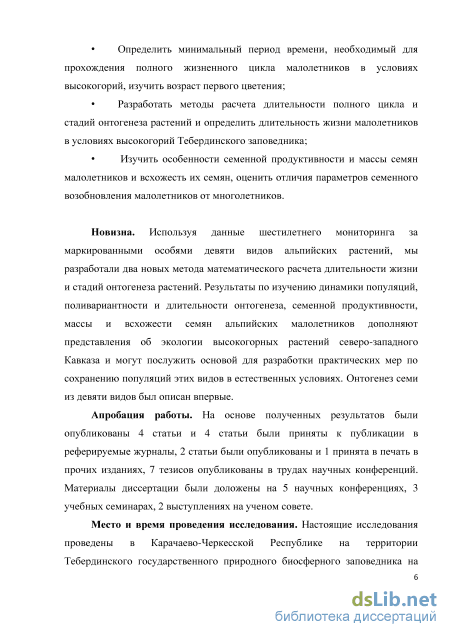 • Определить минимальный период времени, необходимый для прохождения полного жизненного цикла малолетников в условиях высокогорий, изучить возраст первого цветения;

• Разработать методы расчета длительности полного цикла и стадий онтогенеза растений и определить длительность жизни малолетников в условиях высокогорий Тебердинского заповедника;

• Изучить особенности семенной продуктивности и массы семян малолетников и всхожесть их семян, оценить отличия параметров семенного возобновления малолетников от многолетников.

Новизна. Используя данные шестилетнего мониторинга за маркированными особями девяти видов альпийских растений, мы разработали два новых метода математического расчета длительности жизни и стадий онтогенеза растений. Результаты по изучению динамики популяций, поливариантности и длительности онтогенеза, семенной продуктивности, массы и всхожести семян альпийских малолетников дополняют представления об экологии высокогорных растений северо-западного Кавказа и могут послужить основой для разработки практических мер по сохранению популяций этих видов в естественных условиях. Онтогенез семи из девяти видов был описан впервые.

Апробация работы. На основе полученных результатов были опубликованы 4 статьи и 4 статьи были приняты к публикации в реферируемые журналы, 2 статьи были опубликованы и 1 принята в печать в прочих изданиях, 7 тезисов опубликованы в трудах научных конференций. Материалы диссертации были доложены на 5 научных конференциях, 3 учебных семинарах, 2 выступлениях на ученом совете.

Место и время проведения исследования. Настоящие исследования проведены в Карачаево-Черкесской Республике на территории Тебердинского государственного природного биосферного заповедника на

6

dsLib.net
библиотека диссертаций